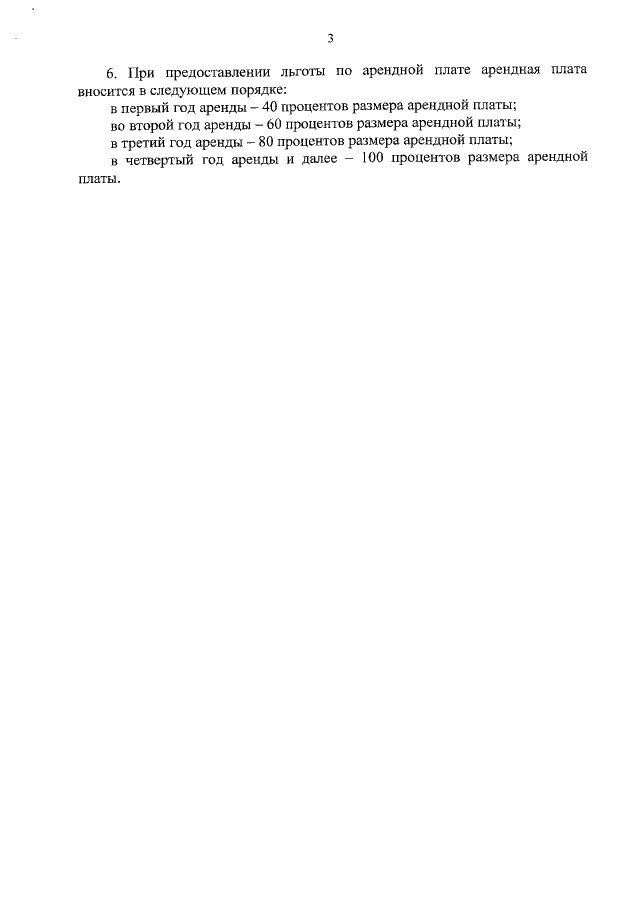 3

6. При предоставлении льготы по арендной плате арендная плата вносится в следующем порядке:

в первый год аренды – 40 процентов размера арендной платы;

во второй год аренды – 60 процентов размера арендной платы;

в третий год аренды – 80 процентов размера арендной платы;

в четвертый год аренды и далее – 100 процентов размера арендной платы.